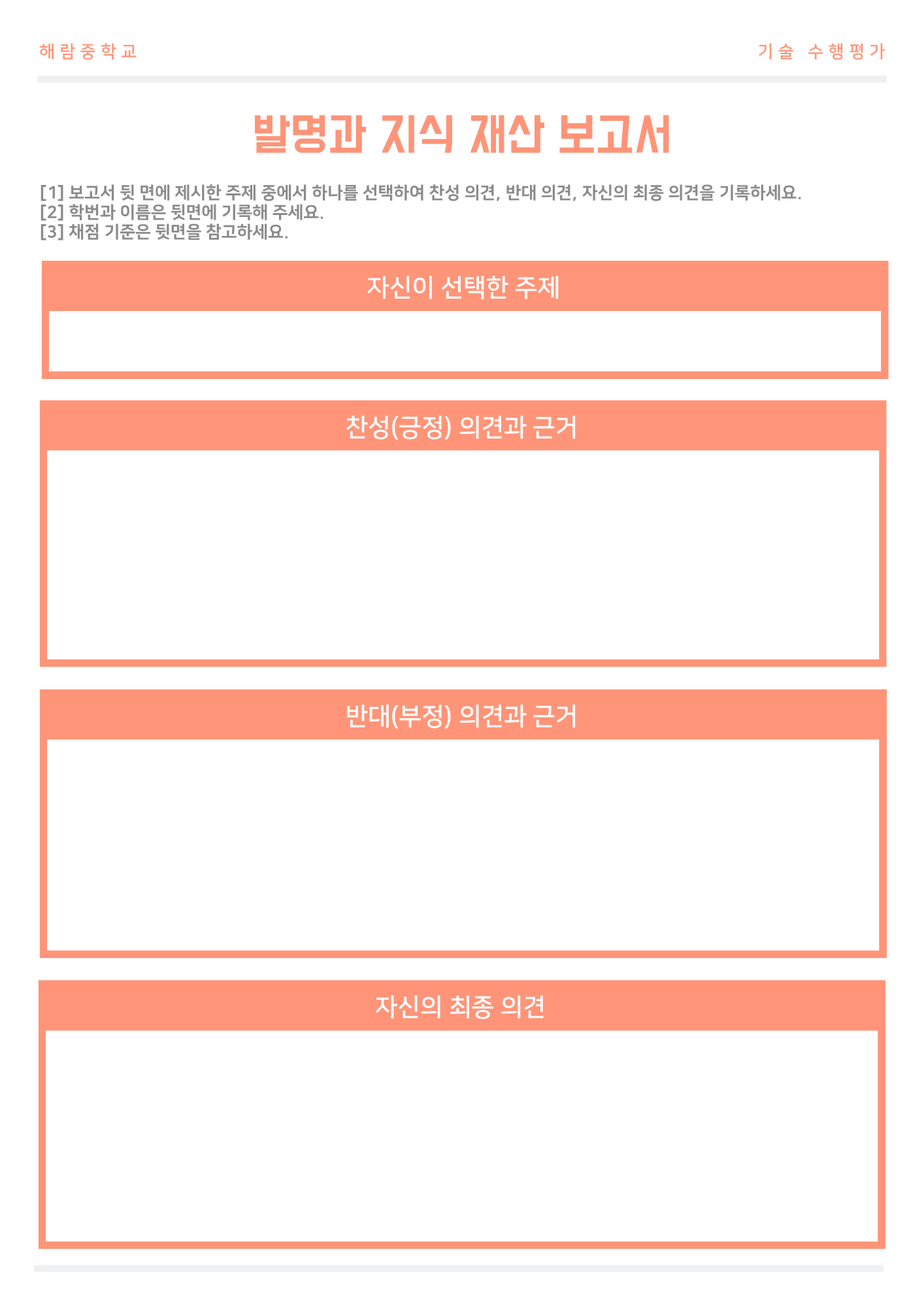 해람중학교

기술 수행평가

발명과 지식 재산 보고서

[1] 보고서 뒷 면에 제시한 주제 중에서 하나를 선택하여 찬성 의견, 반대 의견, 자신의 최종 의견을 기록하세요.
[2] 학번과 이름은 뒷면에 기록해 주세요.
[3] 채점 기준은 뒷면을 참고하세요.

자신이 선택한 주제

찬성(긍정) 의견과 근거

반대(부정) 의견과 근거

자신의 최종 의견